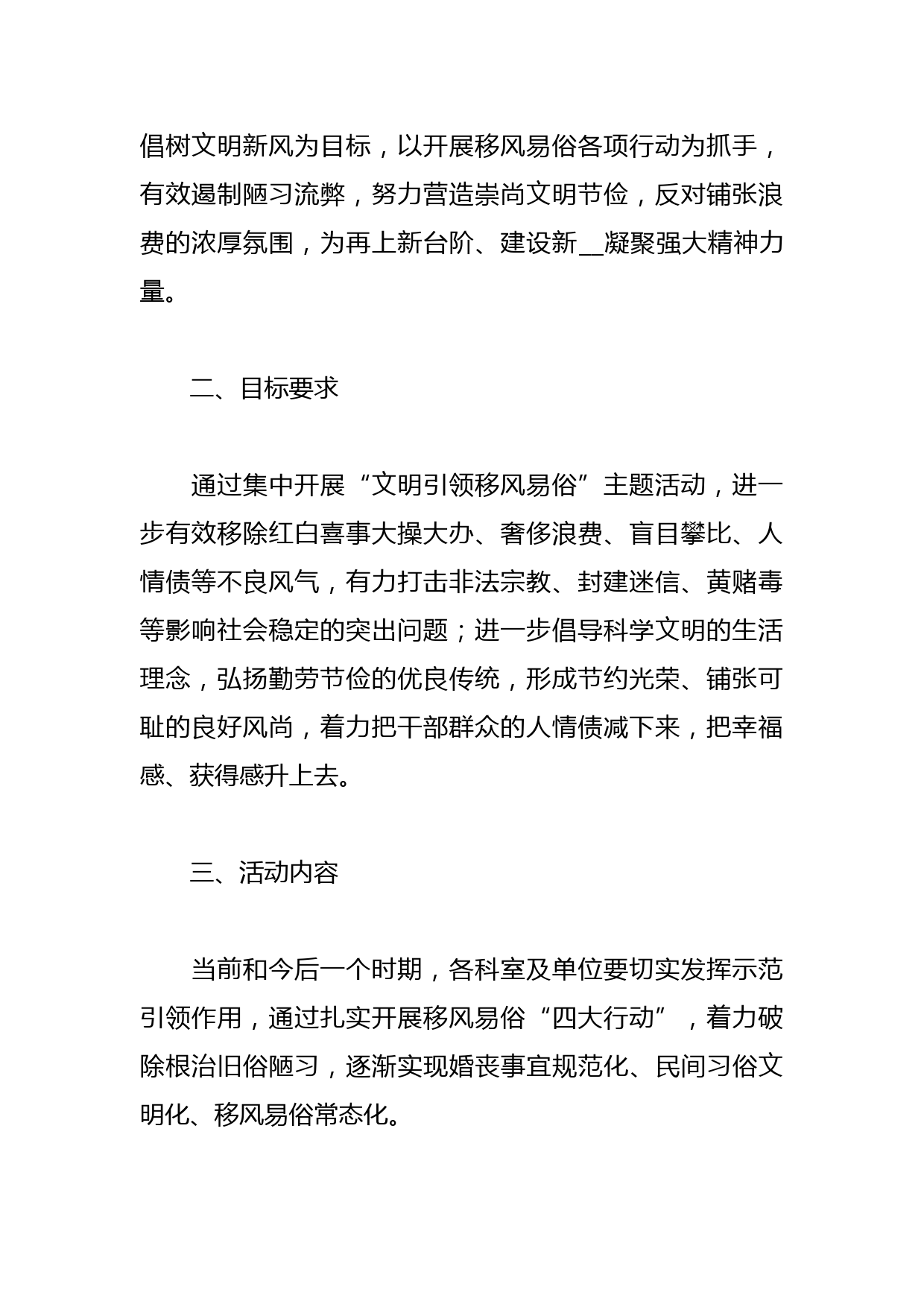 倡树文明新风为目标，以开展移风易俗各项行动为抓手，有效遏制陋习流弊，努力营造崇尚文明节俭，反对铺张浪费的浓厚氛围，为再上新台阶、建设新__凝聚强大精神力量。

二、目标要求

通过集中开展“文明引领移风易俗”主题活动，进一步有效移除红白喜事大操大办、奢侈浪费、盲目攀比、人情债等不良风气，有力打击非法宗教、封建迷信、黄赌毒等影响社会稳定的突出问题；进一步倡导科学文明的生活理念，弘扬勤劳节俭的优良传统，形成节约光荣、铺张可耻的良好风尚，着力把干部群众的人情债减下来，把幸福感、获得感升上去。

三、活动内容

当前和今后一个时期，各科室及单位要切实发挥示范引领作用，通过扎实开展移风易俗“四大行动”，着力破除根治旧俗陋习，逐渐实现婚丧事宜规范化、民间习俗文明化、移风易俗常态化。